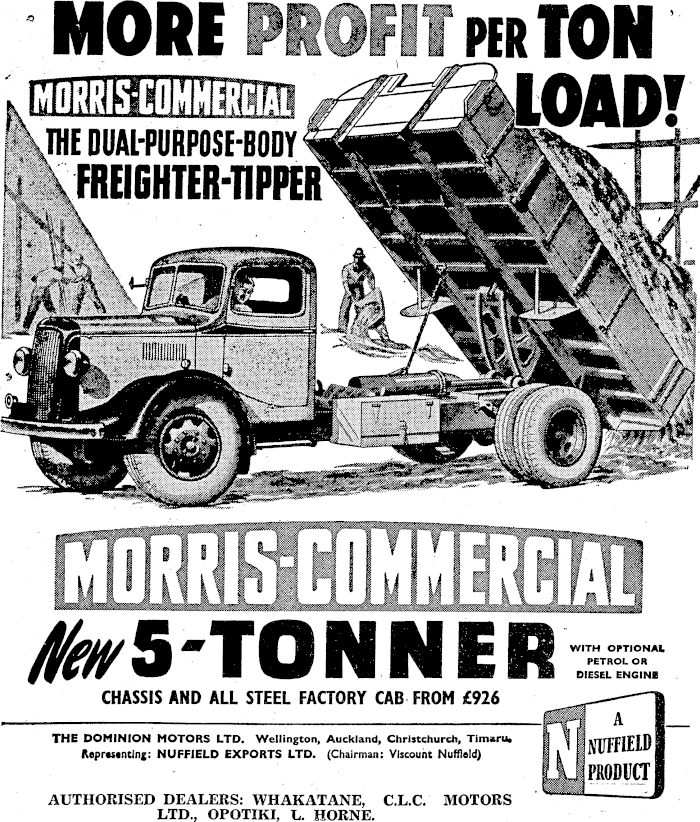 MORE PROFIT PER TON LOAD!

MORRIS-COMMERCIAL
THE DUAL-PURPOSE-BODY
FREIGHTER-TIPPER

MORRIS-COMMERCIAL

New 5-TONNER

WITH OPTIONAL PETROL OR DIESEL ENGINE

CHASSIS AND ALL STEEL FACTORY CAB FROM £926

THE DOMINION MOTORS LTD. Wellington, Auckland, Christchurch, Timaru.
Representing: NUFFIELD EXPORTS LTD. (Chairman: Viscount Nuffield)

N A NUFFIELD PRODUCT

AUTHORISED DEALERS: WHAKATANE, C.L.C. MOTORS LTD., OPOTIKI, L. HORNE.